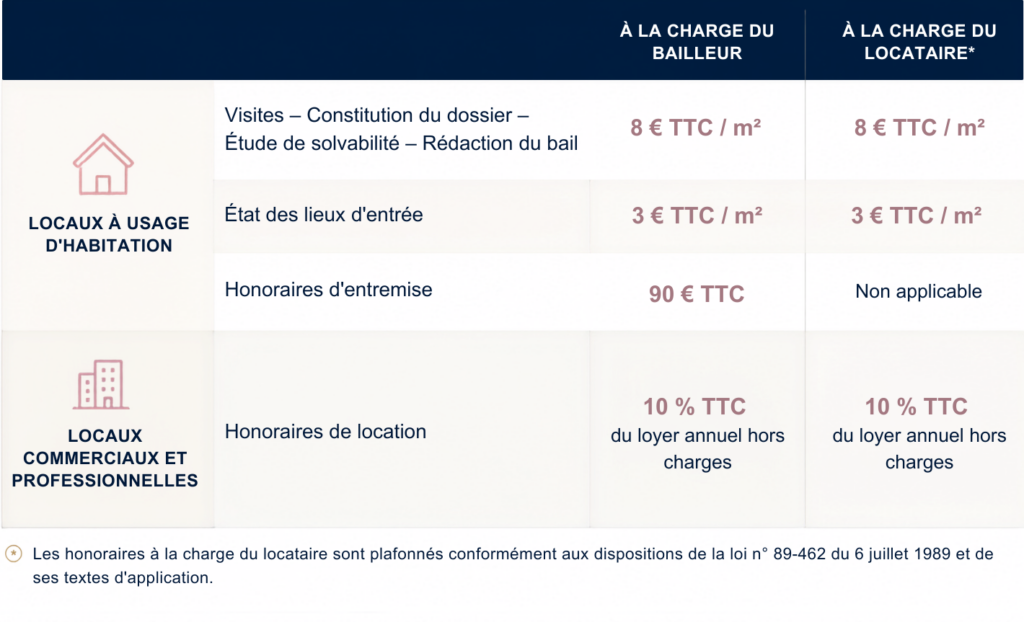 | | | À LA CHARGE DU BAILLEUR | À LA CHARGE DU LOCATAIRE* |
|---|---|---|---|
| LOCAUX À USAGE D'HABITATION | Visites – Constitution du dossier – Étude de solvabilité – Rédaction du bail | 8 € TTC / m² | 8 € TTC / m² |
| | État des lieux d'entrée | 3 € TTC / m² | 3 € TTC / m² |
| | Honoraires d'entremise | 90 € TTC | Non applicable |
| LOCAUX COMMERCIAUX ET PROFESSIONNELLES | Honoraires de location | 10 % TTC du loyer annuel hors charges | 10 % TTC du loyer annuel hors charges |

Les honoraires à la charge du locataire sont plafonnés conformément aux dispositions de la loi n° 89-462 du 6 juillet 1989 et de ses textes d'application.